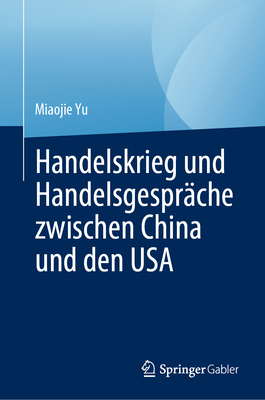 Miaojie Yu

Handelskrieg und Handelsgespräche zwischen China und den USA

Springer Gabler